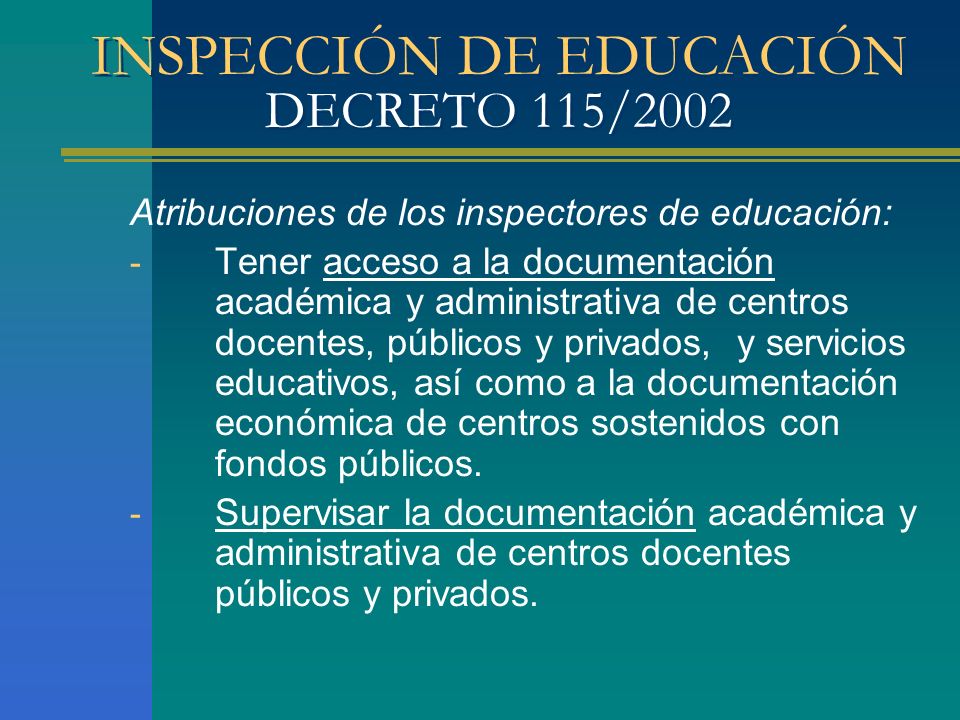 INSPECCIÓN DE EDUCACIÓN
DECRETO 115/2002

Atribuciones de los inspectores de educación:

- Tener acceso a la documentación académica y administrativa de centros docentes, públicos y privados, y servicios educativos, así como a la documentación económica de centros sostenidos con fondos públicos.
- Supervisar la documentación académica y administrativa de centros docentes públicos y privados.